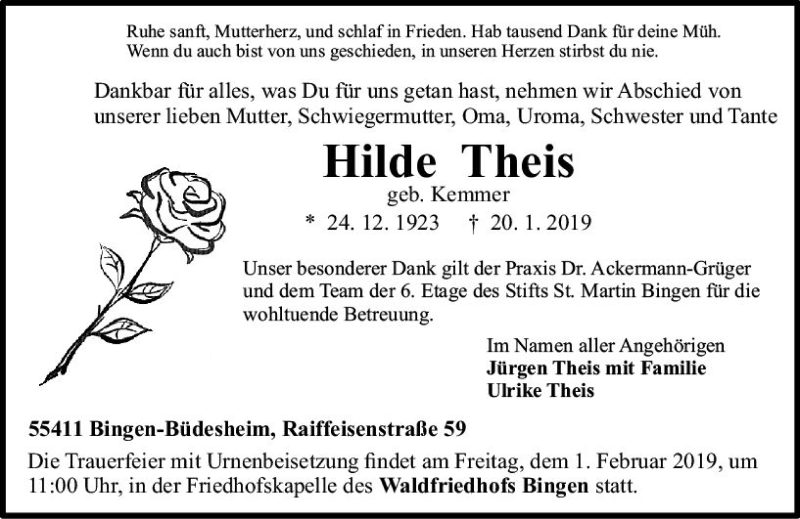 Ruhe sanft, Mutterherz, und schlaf in Frieden. Hab tausend Dank für deine Müh.
Wenn du auch bist von uns geschieden, in unseren Herzen stirbst du nie.

Dankbar für alles, was Du für uns getan hast, nehmen wir Abschied von unserer lieben Mutter, Schwiegermutter, Oma, Uroma, Schwester und Tante

Hilde Theis

geb. Kemmer

* 24. 12. 1923 † 20. 1. 2019

Unser besonderer Dank gilt der Praxis Dr. Ackermann-Grüger und dem Team der 6. Etage des Stifts St. Martin Bingen für die wohltuende Betreuung.

Im Namen aller Angehörigen
Jürgen Theis mit Familie
Ulrike Theis

55411 Bingen-Büdesheim, Raiffeisenstraße 59

Die Trauerfeier mit Urnenbeisetzung findet am Freitag, dem 1. Februar 2019, um 11:00 Uhr, in der Friedhofskapelle des Waldfriedhofs Bingen statt.